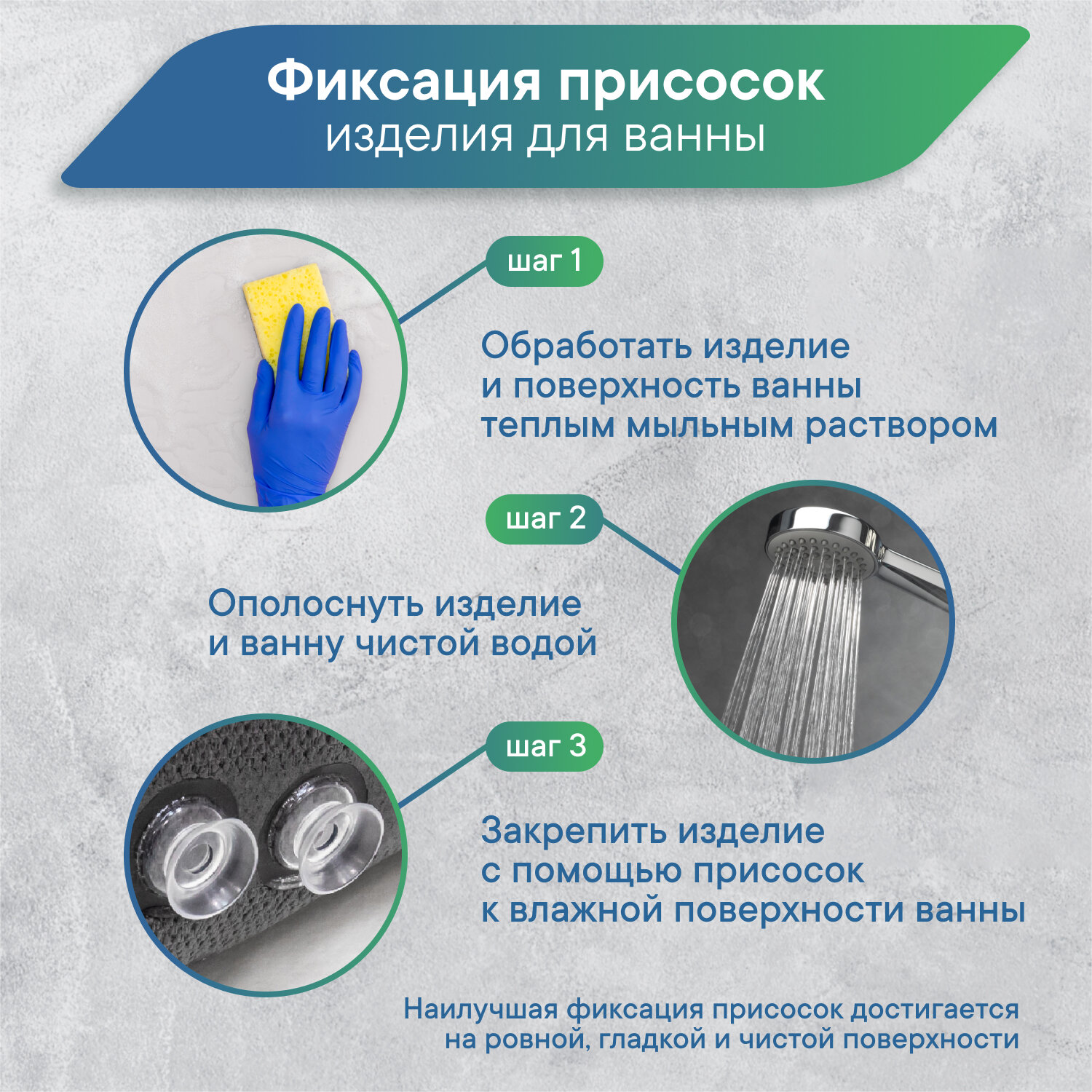 Фиксация присосок
изделия для ванны

шаг 1

Обработать изделие
и поверхность ванны
теплым мыльным раствором

шаг 2

Ополоснуть изделие
и ванну чистой водой

шаг 3

Закрепить изделие
с помощью присосок
к влажной поверхности ванны

Наилучшая фиксация присосок достигается
на ровной, гладкой и чистой поверхности